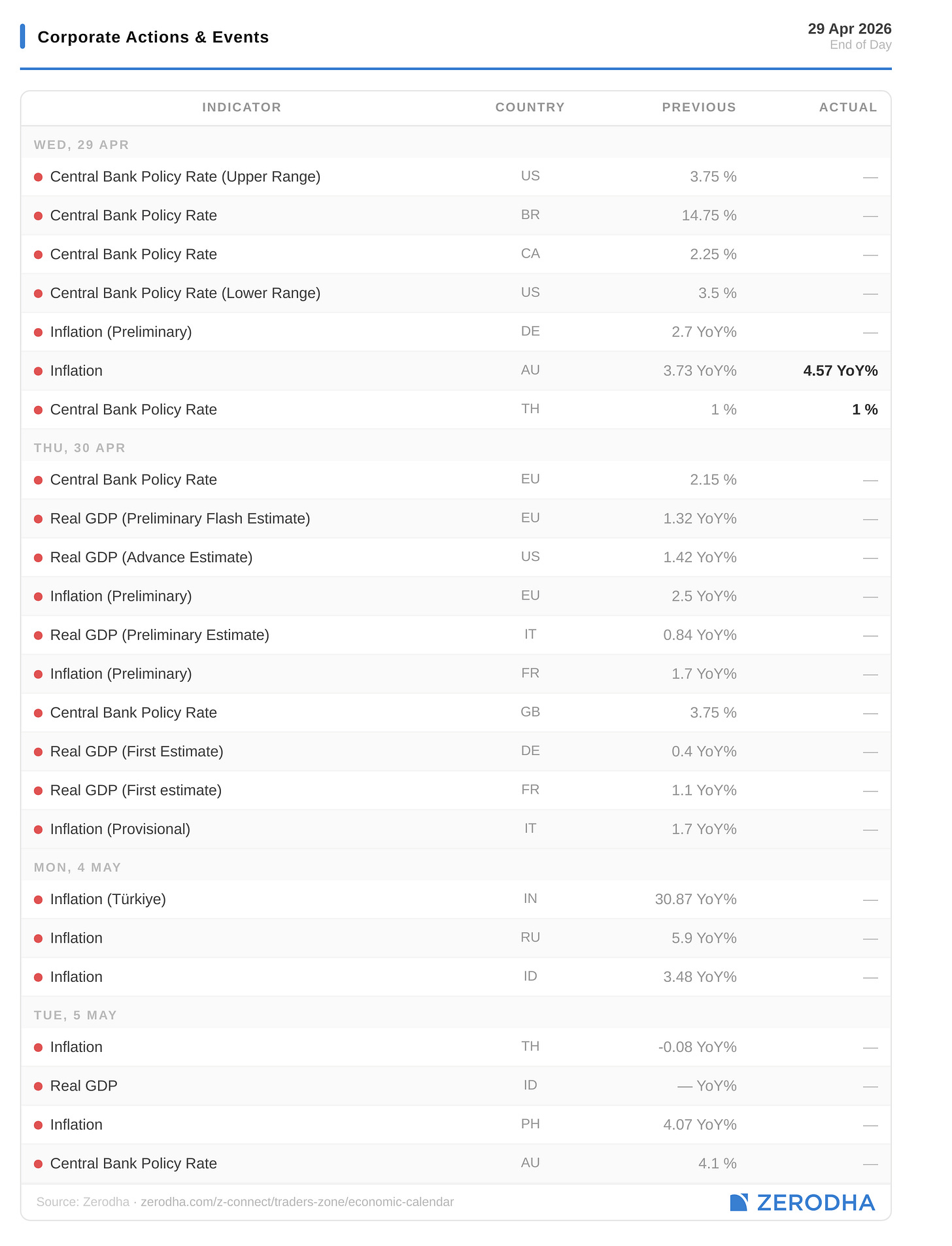 Corporate Actions & Events

29 Apr 2026
End of Day

| INDICATOR | COUNTRY | PREVIOUS | ACTUAL |
|---|---|---|---|
| WED, 29 APR | | | |
| Central Bank Policy Rate (Upper Range) | US | 3.75 % | — |
| Central Bank Policy Rate | BR | 14.75 % | — |
| Central Bank Policy Rate | CA | 2.25 % | — |
| Central Bank Policy Rate (Lower Range) | US | 3.5 % | — |
| Inflation (Preliminary) | DE | 2.7 YoY% | — |
| Inflation | AU | 3.73 YoY% | 4.57 YoY% |
| Central Bank Policy Rate | TH | 1 % | 1 % |
| THU, 30 APR | | | |
| Central Bank Policy Rate | EU | 2.15 % | — |
| Real GDP (Preliminary Flash Estimate) | EU | 1.32 YoY% | — |
| Real GDP (Advance Estimate) | US | 1.42 YoY% | — |
| Inflation (Preliminary) | EU | 2.5 YoY% | — |
| Real GDP (Preliminary Estimate) | IT | 0.84 YoY% | — |
| Inflation (Preliminary) | FR | 1.7 YoY% | — |
| Central Bank Policy Rate | GB | 3.75 % | — |
| Real GDP (First Estimate) | DE | 0.4 YoY% | — |
| Real GDP (First estimate) | FR | 1.1 YoY% | — |
| Inflation (Provisional) | IT | 1.7 YoY% | — |
| MON, 4 MAY | | | |
| Inflation (Türkiye) | IN | 30.87 YoY% | — |
| Inflation | RU | 5.9 YoY% | — |
| Inflation | ID | 3.48 YoY% | — |
| TUE, 5 MAY | | | |
| Inflation | TH | -0.08 YoY% | — |
| Real GDP | ID | — YoY% | — |
| Inflation | PH | 4.07 YoY% | — |
| Central Bank Policy Rate | AU | 4.1 % | — |

Source: Zerodha · zerodha.com/z-connect/traders-zone/economic-calendar

ZERODHA